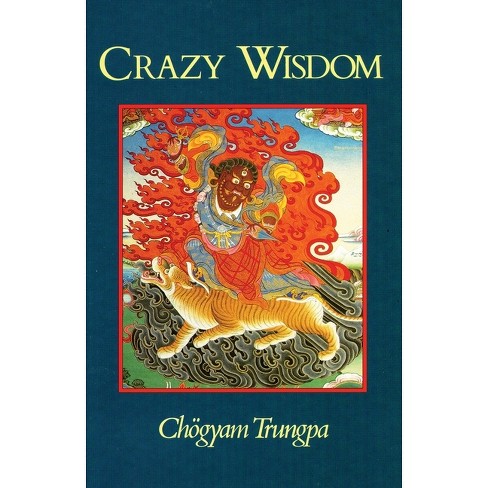 CRAZY WISDOM

Chögyam Trungpa